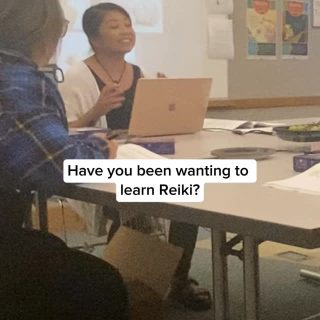 Have you been wanting to learn Reiki?